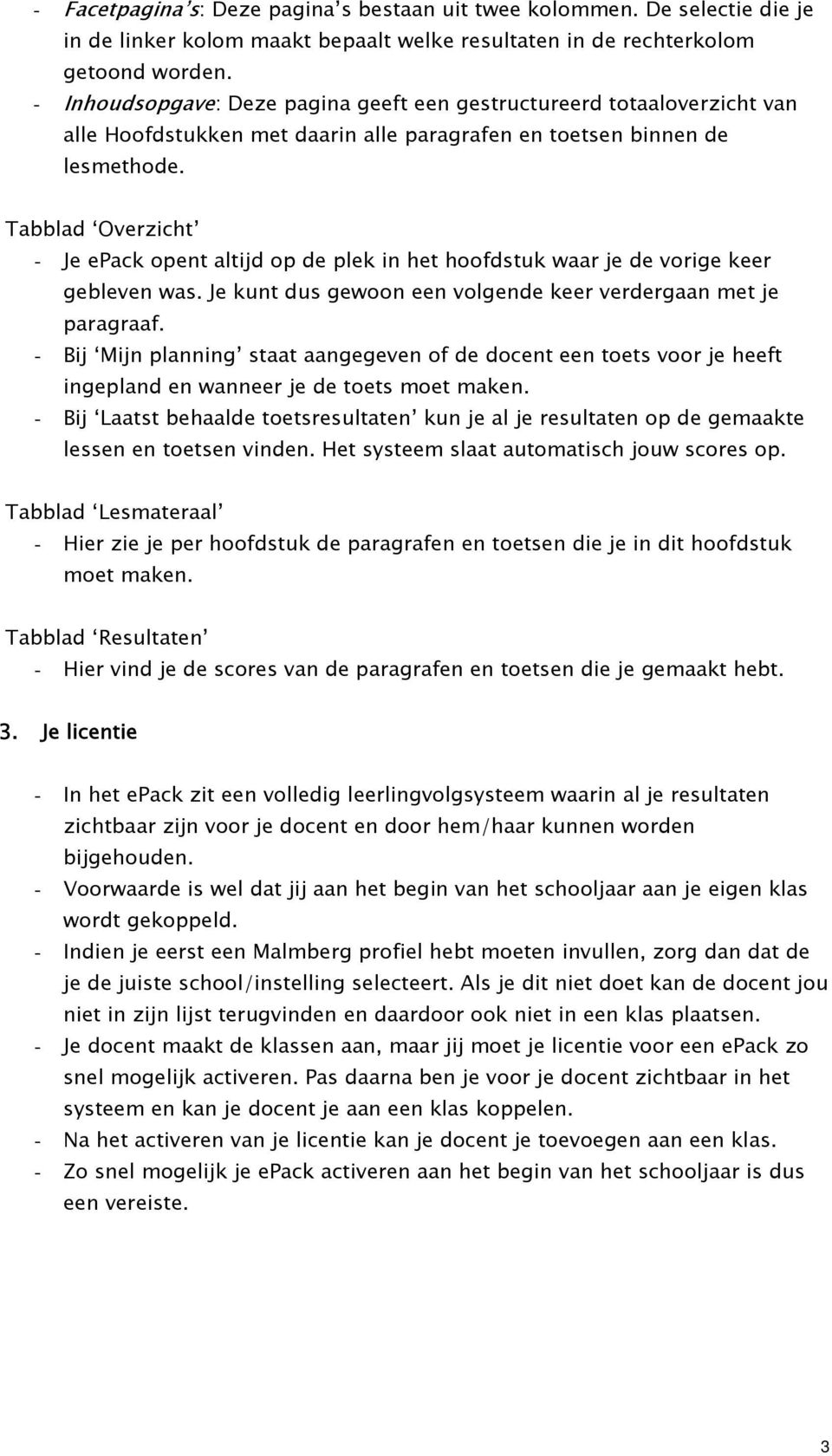 - Facetpagina's: Deze pagina's bestaan uit twee kolommen. De selectie die je in de linker kolom maakt bepaalt welke resultaten in de rechterkolom getoond worden.
- Inhoudsopgave: Deze pagina geeft een gestructureerd totaaloverzicht van alle Hoofdstukken met daarin alle paragrafen en toetsen binnen de lesmethode.

Tabblad 'Overzicht'
- Je epack opent altijd op de plek in het hoofdstuk waar je de vorige keer gebleven was. Je kunt dus gewoon een volgende keer verdergaan met je paragraaf.
- Bij 'Mijn planning' staat aangegeven of de docent een toets voor je heeft ingepland en wanneer je de toets moet maken.
- Bij 'Laatst behaalde toetsresultaten' kun je al je resultaten op de gemaakte lessen en toetsen vinden. Het systeem slaat automatisch jouw scores op.

Tabblad 'Lesmateraal'
- Hier zie je per hoofdstuk de paragrafen en toetsen die je in dit hoofdstuk moet maken.

Tabblad 'Resultaten'
- Hier vind je de scores van de paragrafen en toetsen die je gemaakt hebt.

3. Je licentie

- In het epack zit een volledig leerlingvolgsysteem waarin al je resultaten zichtbaar zijn voor je docent en door hem/haar kunnen worden bijgehouden.
- Voorwaarde is wel dat jij aan het begin van het schooljaar aan je eigen klas wordt gekoppeld.
- Indien je eerst een Malmberg profiel hebt moeten invullen, zorg dan dat de je de juiste school/instelling selecteert. Als je dit niet doet kan de docent jou niet in zijn lijst terugvinden en daardoor ook niet in een klas plaatsen.
- Je docent maakt de klassen aan, maar jij moet je licentie voor een epack zo snel mogelijk activeren. Pas daarna ben je voor je docent zichtbaar in het systeem en kan je docent je aan een klas koppelen.
- Na het activeren van je licentie kan je docent je toevoegen aan een klas.
- Zo snel mogelijk je epack activeren aan het begin van het schooljaar is dus een vereiste.

3